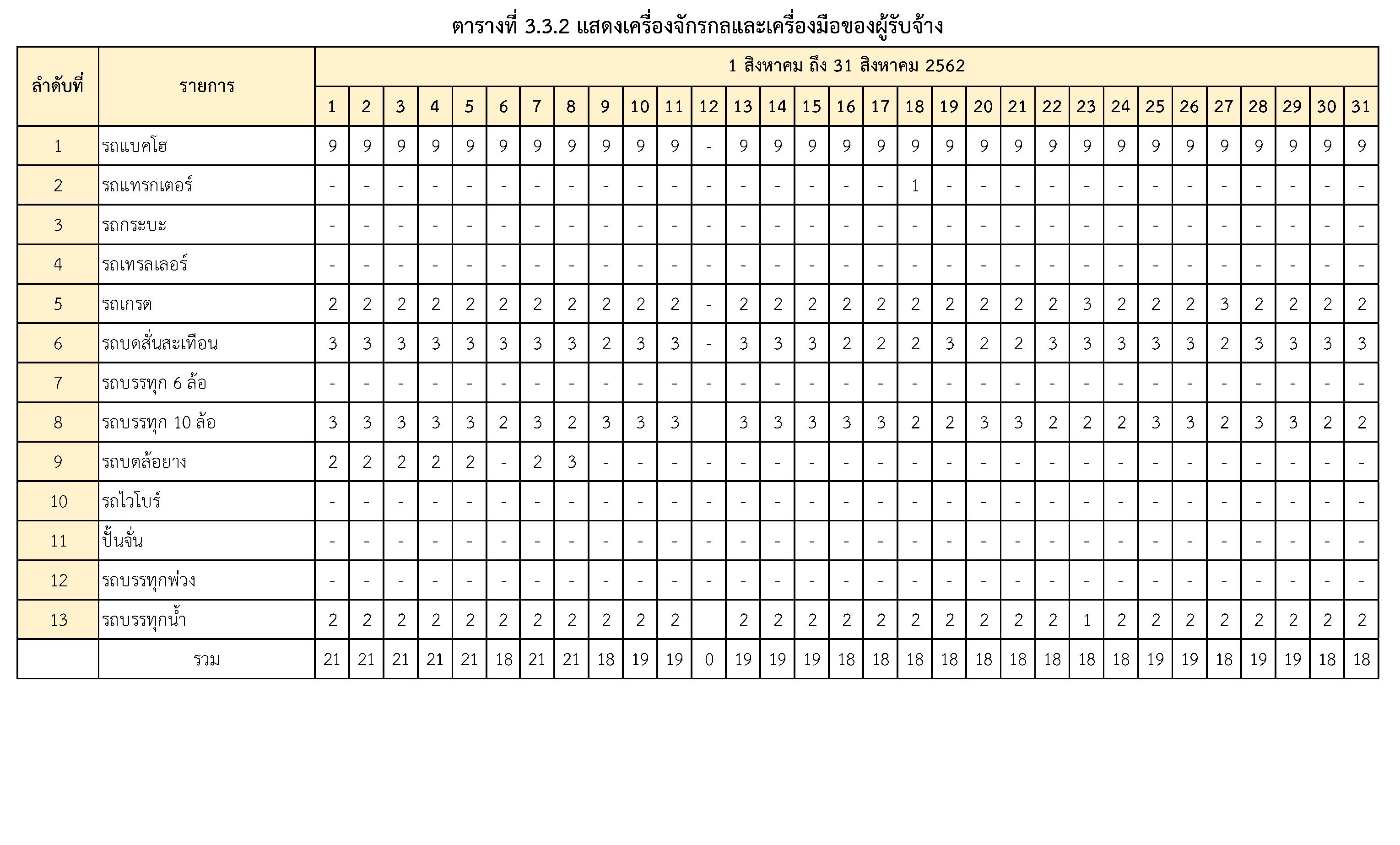 ตารางที่ 3.3.2 แสดงเครื่องจักรกลและเครื่องมือของผู้รับจ้าง

| ลำดับที่ | รายการ | 1 สิงหาคม ถึง 31 สิงหาคม 2562 | | | | | | | | | | | | | | | | | | | | | | | | | | | | | | |
|---|---|---|---|---|---|---|---|---|---|---|---|---|---|---|---|---|---|---|---|---|---|---|---|---|---|---|---|---|---|---|---|---|
| | | 1 | 2 | 3 | 4 | 5 | 6 | 7 | 8 | 9 | 10 | 11 | 12 | 13 | 14 | 15 | 16 | 17 | 18 | 19 | 20 | 21 | 22 | 23 | 24 | 25 | 26 | 27 | 28 | 29 | 30 | 31 |
| 1 | รถแบคโฮ | 9 | 9 | 9 | 9 | 9 | 9 | 9 | 9 | 9 | 9 | 9 | - | 9 | 9 | 9 | 9 | 9 | 9 | 9 | 9 | 9 | 9 | 9 | 9 | 9 | 9 | 9 | 9 | 9 | 9 | 9 |
| 2 | รถแทรกเตอร์ | - | - | - | - | - | - | - | - | - | - | - | - | - | - | - | - | - | 1 | - | - | - | - | - | - | - | - | - | - | - | - | - |
| 3 | รถกระบะ | - | - | - | - | - | - | - | - | - | - | - | - | - | - | - | - | - | - | - | - | - | - | - | - | - | - | - | - | - | - | - |
| 4 | รถเทรลเลอร์ | - | - | - | - | - | - | - | - | - | - | - | - | - | - | - | - | - | - | - | - | - | - | - | - | - | - | - | - | - | - | - |
| 5 | รถเกรด | 2 | 2 | 2 | 2 | 2 | 2 | 2 | 2 | 2 | 2 | 2 | - | 2 | 2 | 2 | 2 | 2 | 2 | 2 | 2 | 2 | 2 | 3 | 2 | 2 | 2 | 3 | 2 | 2 | 2 | 2 |
| 6 | รถบดสั่นสะเทือน | 3 | 3 | 3 | 3 | 3 | 3 | 3 | 3 | 2 | 3 | 3 | - | 3 | 3 | 3 | 2 | 2 | 2 | 3 | 2 | 2 | 3 | 3 | 3 | 3 | 3 | 2 | 3 | 3 | 3 | 3 |
| 7 | รถบรรทุก 6 ล้อ | - | - | - | - | - | - | - | - | - | - | - | - | - | - | - | - | - | - | - | - | - | - | - | - | - | - | - | - | - | - | - |
| 8 | รถบรรทุก 10 ล้อ | 3 | 3 | 3 | 3 | 3 | 2 | 3 | 2 | 3 | 3 | 3 | | 3 | 3 | 3 | 3 | 3 | 2 | 2 | 3 | 3 | 2 | 2 | 2 | 3 | 3 | 2 | 3 | 3 | 2 | 2 |
| 9 | รถบดล้อยาง | 2 | 2 | 2 | 2 | 2 | - | 2 | 3 | - | - | - | - | - | - | - | - | - | - | - | - | - | - | - | - | - | - | - | - | - | - | - |
| 10 | รถไวโบร์ | - | - | - | - | - | - | - | - | - | - | - | - | - | - | - | - | - | - | - | - | - | - | - | - | - | - | - | - | - | - | - |
| 11 | ปั้นจั่น | - | - | - | - | - | - | - | - | - | - | - | - | - | - | - | - | - | - | - | - | - | - | - | - | - | - | - | - | - | - | - |
| 12 | รถบรรทุกพ่วง | - | - | - | - | - | - | - | - | - | - | - | - | - | - | - | - | - | - | - | - | - | - | - | - | - | - | - | - | - | - | - |
| 13 | รถบรรทุกน้ำ | 2 | 2 | 2 | 2 | 2 | 2 | 2 | 2 | 2 | 2 | 2 | | 2 | 2 | 2 | 2 | 2 | 2 | 2 | 2 | 2 | 2 | 1 | 2 | 2 | 2 | 2 | 2 | 2 | 2 | 2 |
| | รวม | 21 | 21 | 21 | 21 | 21 | 18 | 21 | 21 | 18 | 19 | 19 | 0 | 19 | 19 | 19 | 18 | 18 | 18 | 18 | 18 | 18 | 18 | 18 | 18 | 19 | 19 | 18 | 19 | 19 | 18 | 18 |